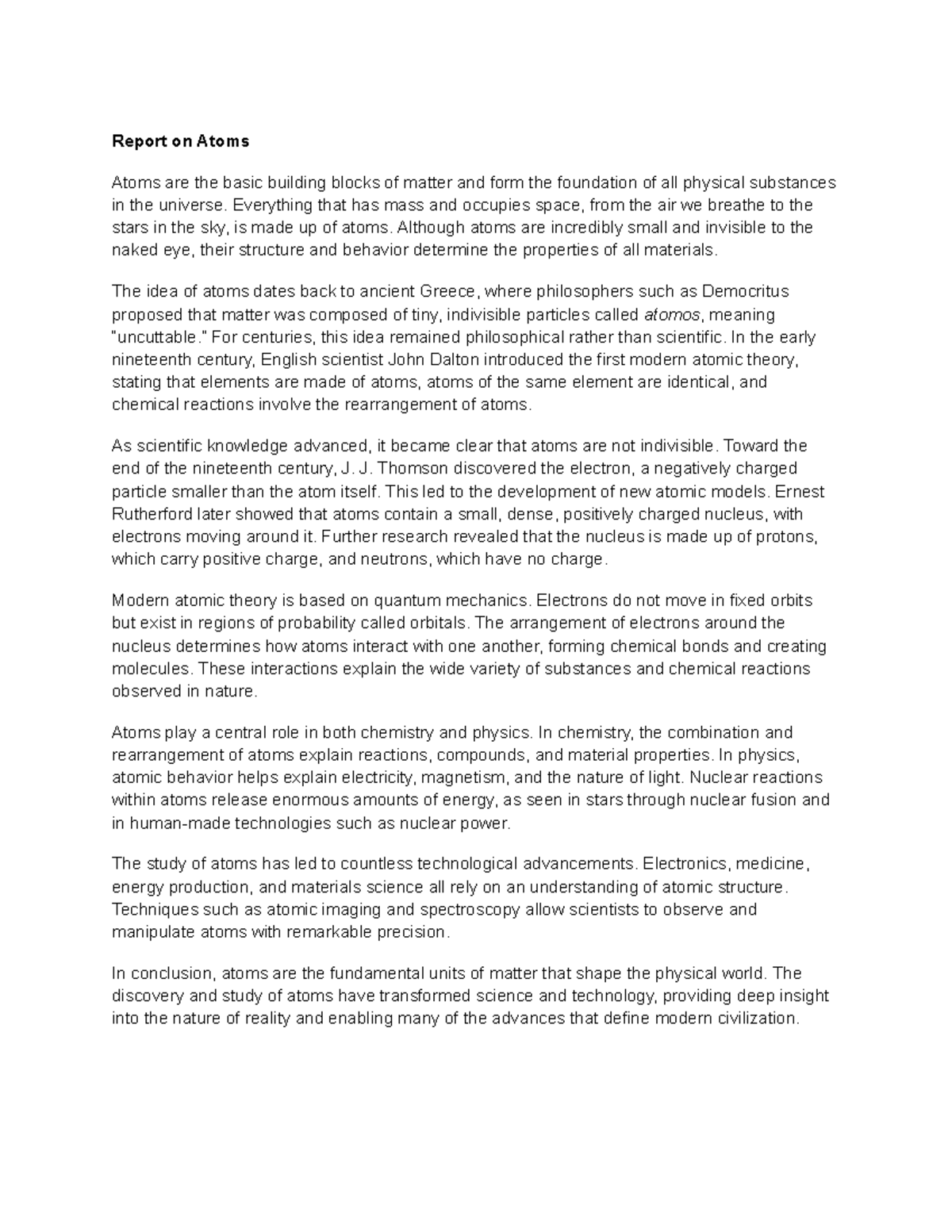 Report on Atoms

Atoms are the basic building blocks of matter and form the foundation of all physical substances in the universe. Everything that has mass and occupies space, from the air we breathe to the stars in the sky, is made up of atoms. Although atoms are incredibly small and invisible to the naked eye, their structure and behavior determine the properties of all materials.

The idea of atoms dates back to ancient Greece, where philosophers such as Democritus proposed that matter was composed of tiny, indivisible particles called atomos, meaning "uncuttable." For centuries, this idea remained philosophical rather than scientific. In the early nineteenth century, English scientist John Dalton introduced the first modern atomic theory, stating that elements are made of atoms, atoms of the same element are identical, and chemical reactions involve the rearrangement of atoms.

As scientific knowledge advanced, it became clear that atoms are not indivisible. Toward the end of the nineteenth century, J. J. Thomson discovered the electron, a negatively charged particle smaller than the atom itself. This led to the development of new atomic models. Ernest Rutherford later showed that atoms contain a small, dense, positively charged nucleus, with electrons moving around it. Further research revealed that the nucleus is made up of protons, which carry positive charge, and neutrons, which have no charge.

Modern atomic theory is based on quantum mechanics. Electrons do not move in fixed orbits but exist in regions of probability called orbitals. The arrangement of electrons around the nucleus determines how atoms interact with one another, forming chemical bonds and creating molecules. These interactions explain the wide variety of substances and chemical reactions observed in nature.

Atoms play a central role in both chemistry and physics. In chemistry, the combination and rearrangement of atoms explain reactions, compounds, and material properties. In physics, atomic behavior helps explain electricity, magnetism, and the nature of light. Nuclear reactions within atoms release enormous amounts of energy, as seen in stars through nuclear fusion and in human-made technologies such as nuclear power.

The study of atoms has led to countless technological advancements. Electronics, medicine, energy production, and materials science all rely on an understanding of atomic structure. Techniques such as atomic imaging and spectroscopy allow scientists to observe and manipulate atoms with remarkable precision.

In conclusion, atoms are the fundamental units of matter that shape the physical world. The discovery and study of atoms have transformed science and technology, providing deep insight into the nature of reality and enabling many of the advances that define modern civilization.